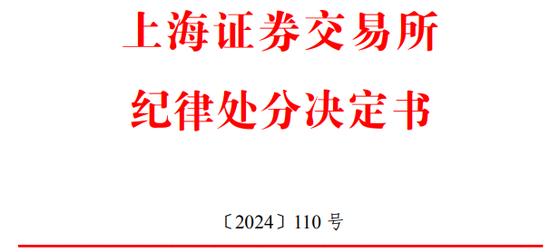 上海证券交易所
纪律处分决定书

〔2024〕110 号